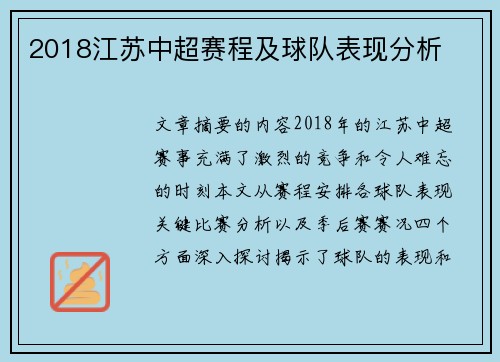 2018江苏中超赛程及球队表现分析

文章摘要的内容2018年的江苏中超赛事充满了激烈的竞争和令人难忘的时刻本文从赛程安排各球队表现关键比赛分析以及季后赛赛况四个方面深入探讨揭示了球队的表现和